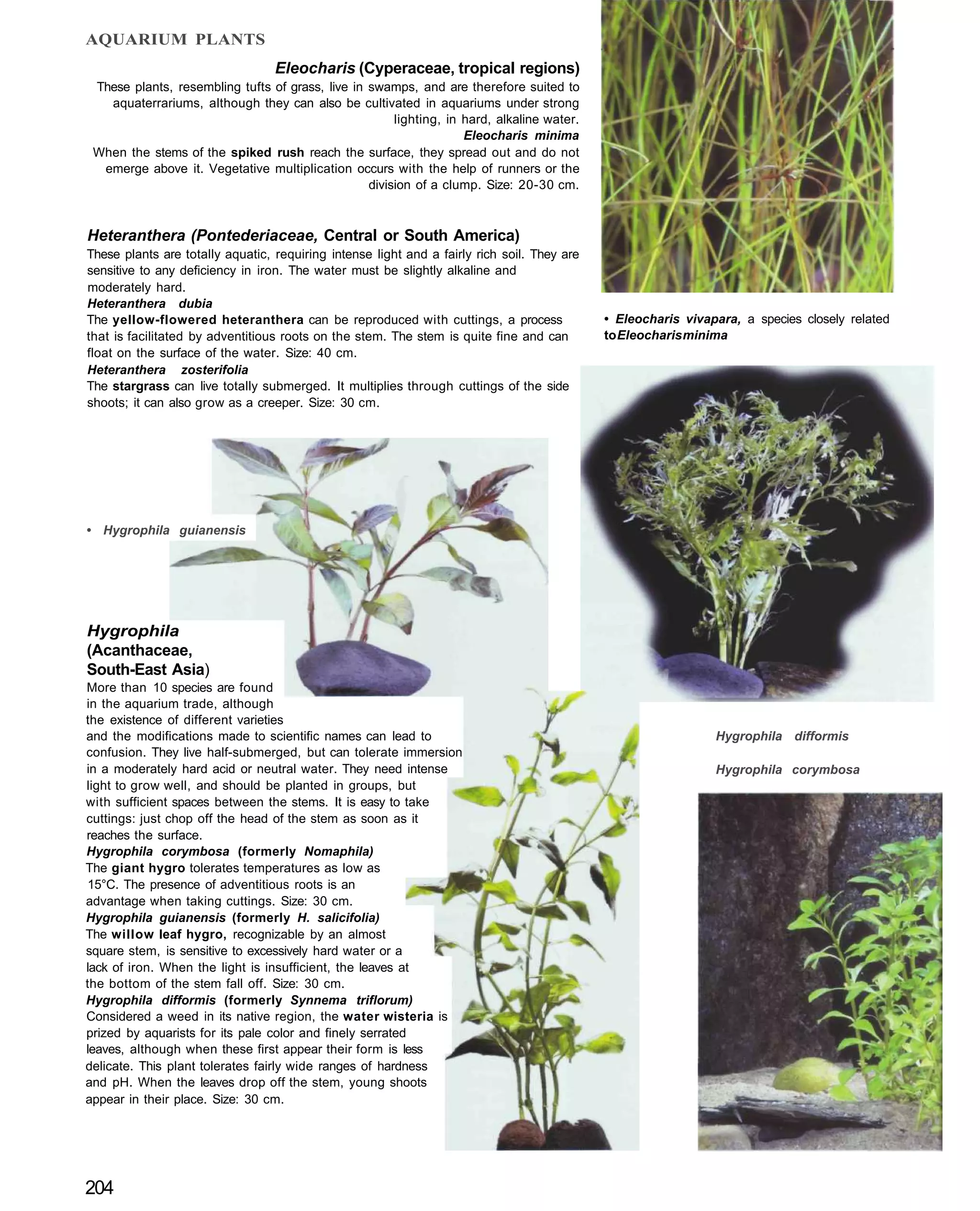 AQUARIUM PLANTS

Eleocharis (Cyperaceae, tropical regions)
These plants, resembling tufts of grass, live in swamps, and are therefore suited to aquaterrariums, although they can also be cultivated in aquariums under strong lighting, in hard, alkaline water.
Eleocharis minima
When the stems of the spiked rush reach the surface, they spread out and do not emerge above it. Vegetative multiplication occurs with the help of runners or the division of a clump. Size: 20-30 cm.

Heteranthera (Pontederiaceae, Central or South America)
These plants are totally aquatic, requiring intense light and a fairly rich soil. They are sensitive to any deficiency in iron. The water must be slightly alkaline and moderately hard.
Heteranthera dubia
The yellow-flowered heteranthera can be reproduced with cuttings, a process that is facilitated by adventitious roots on the stem. The stem is quite fine and can float on the surface of the water. Size: 40 cm.
Heteranthera zosterifolia
The stargrass can live totally submerged. It multiplies through cuttings of the side shoots; it can also grow as a creeper. Size: 30 cm.

• Eleocharis vivapara, a species closely related toEleocharisminima

• Hygrophila guianensis

Hygrophila
(Acanthaceae,
South-East Asia)
More than 10 species are found in the aquarium trade, although the existence of different varieties and the modifications made to scientific names can lead to confusion. They live half-submerged, but can tolerate immersion in a moderately hard acid or neutral water. They need intense light to grow well, and should be planted in groups, but with sufficient spaces between the stems. It is easy to take cuttings: just chop off the head of the stem as soon as it reaches the surface.
Hygrophila corymbosa (formerly Nomaphila)
The giant hygro tolerates temperatures as low as 15°C. The presence of adventitious roots is an advantage when taking cuttings. Size: 30 cm.
Hygrophila guianensis (formerly H. salicifolia)
The willow leaf hygro, recognizable by an almost square stem, is sensitive to excessively hard water or a lack of iron. When the light is insufficient, the leaves at the bottom of the stem fall off. Size: 30 cm.
Hygrophila difformis (formerly Synnema triflorum)
Considered a weed in its native region, the water wisteria is prized by aquarists for its pale color and finely serrated leaves, although when these first appear their form is less delicate. This plant tolerates fairly wide ranges of hardness and pH. When the leaves drop off the stem, young shoots appear in their place. Size: 30 cm.

Hygrophila difformis

Hygrophila corymbosa

204